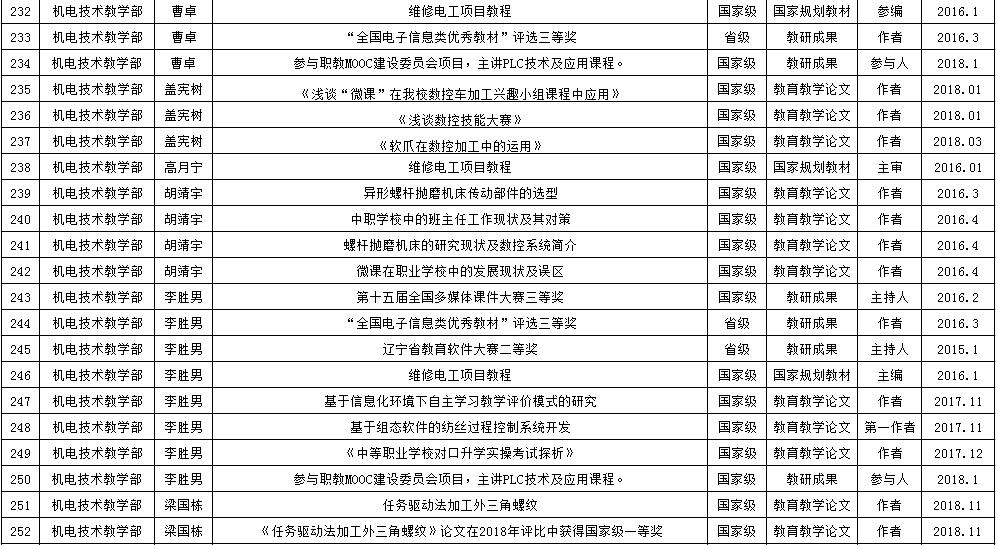 | 232 | 机电技术教学部 | 曹卓 | 维修电工项目教程 | 国家级 | 国家规划教材 | 参编 | 2016.1 |
|---|---|---|---|---|---|---|---|
| 233 | 机电技术教学部 | 曹卓 | “全国电子信息类优秀教材”评选三等奖 | 省级 | 教研成果 | 作者 | 2016.3 |
| 234 | 机电技术教学部 | 曹卓 | 参与职教MOOC建设委员会项目，主讲PLC技术及应用课程。 | 国家级 | 教研成果 | 参与人 | 2018.1 |
| 235 | 机电技术教学部 | 盖宪树 | 《浅谈“微课”在我校数控车加工兴趣小组课程中应用》 | 国家级 | 教育教学论文 | 作者 | 2018.01 |
| 236 | 机电技术教学部 | 盖宪树 | 《浅谈数控技能大赛》 | 国家级 | 教育教学论文 | 作者 | 2018.01 |
| 237 | 机电技术教学部 | 盖宪树 | 《软爪在数控加工中的运用》 | 国家级 | 教育教学论文 | 作者 | 2018.03 |
| 238 | 机电技术教学部 | 高月宁 | 维修电工项目教程 | 国家级 | 国家规划教材 | 主审 | 2016.01 |
| 239 | 机电技术教学部 | 胡靖宇 | 异形螺杆抛磨机床传动部件的选型 | 国家级 | 教育教学论文 | 作者 | 2016.3 |
| 240 | 机电技术教学部 | 胡靖宇 | 中职学校中的班主任工作现状及其对策 | 国家级 | 教育教学论文 | 作者 | 2016.4 |
| 241 | 机电技术教学部 | 胡靖宇 | 螺杆抛磨机床的研究现状及数控系统简介 | 国家级 | 教育教学论文 | 作者 | 2016.4 |
| 242 | 机电技术教学部 | 胡靖宇 | 微课在职业学校中的发展现状及误区 | 国家级 | 教育教学论文 | 作者 | 2016.4 |
| 243 | 机电技术教学部 | 李胜男 | 第十五届全国多媒体课件大赛三等奖 | 国家级 | 教研成果 | 主持人 | 2016.2 |
| 244 | 机电技术教学部 | 李胜男 | “全国电子信息类优秀教材”评选三等奖 | 省级 | 教研成果 | 作者 | 2016.3 |
| 245 | 机电技术教学部 | 李胜男 | 辽宁省教育软件大赛二等奖 | 省级 | 教研成果 | 主持人 | 2015.1 |
| 246 | 机电技术教学部 | 李胜男 | 维修电工项目教程 | 国家级 | 国家规划教材 | 主编 | 2016.1 |
| 247 | 机电技术教学部 | 李胜男 | 基于信息化环境下自主学习教学评价模式的研究 | 国家级 | 教育教学论文 | 作者 | 2017.11 |
| 248 | 机电技术教学部 | 李胜男 | 基于组态软件的纺丝过程控制系统开发 | 国家级 | 教育教学论文 | 第一作者 | 2017.11 |
| 249 | 机电技术教学部 | 李胜男 | 《中等职业学校对口升学实操考试探析》 | 国家级 | 教育教学论文 | 作者 | 2017.12 |
| 250 | 机电技术教学部 | 李胜男 | 参与职教MOOC建设委员会项目，主讲PLC技术及应用课程。 | 国家级 | 教研成果 | 参与人 | 2018.1 |
| 251 | 机电技术教学部 | 梁国栋 | 任务驱动法加工外三角螺纹 | 国家级 | 教育教学论文 | 作者 | 2018.11 |
| 252 | 机电技术教学部 | 梁国栋 | 《任务驱动法加工外三角螺纹》论文在2018年评比中获得国家级一等奖 | 国家级 | 教育教学论文 | 作者 | 2018.11 |